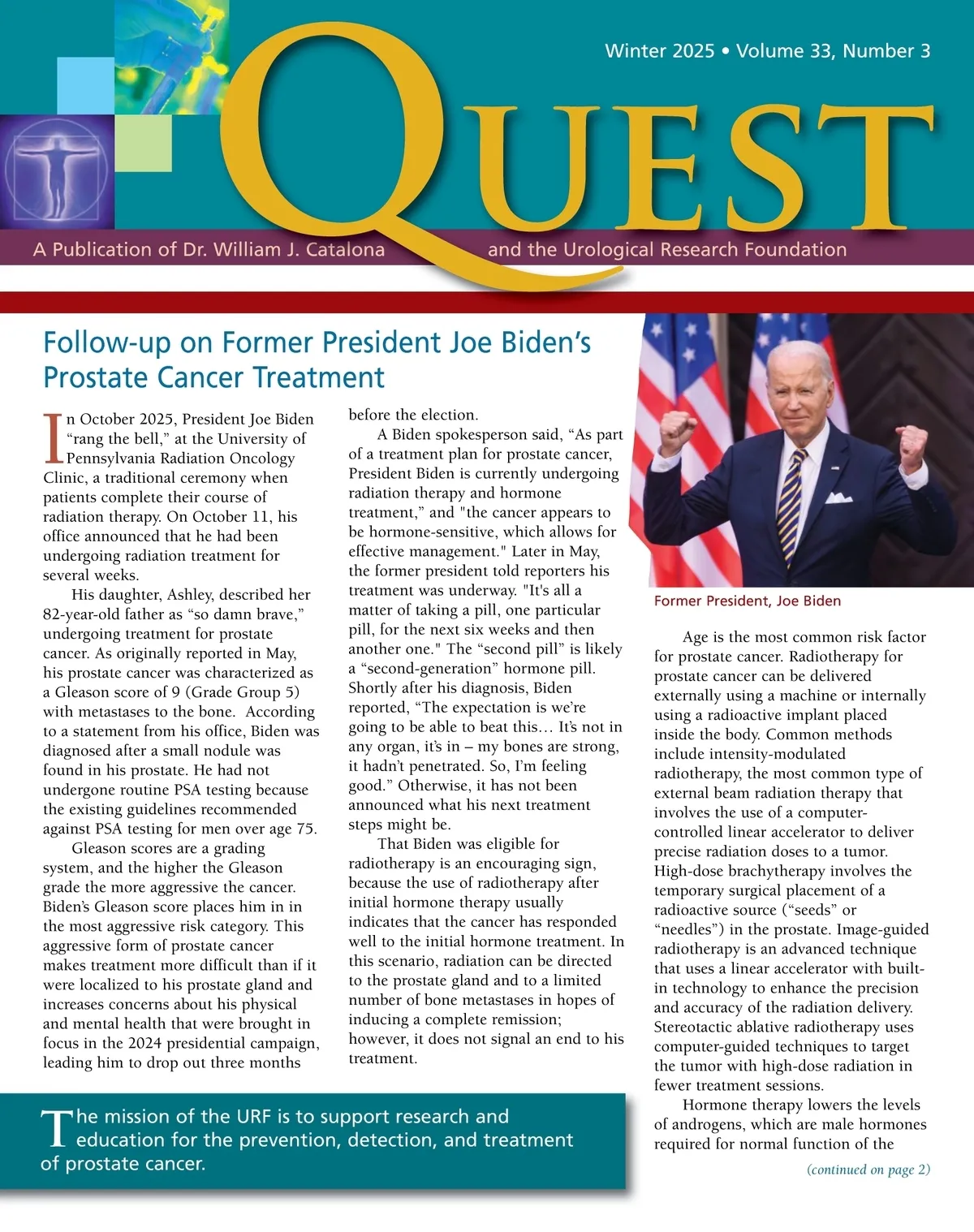 Winter 2025 • Volume 33, Number 3

QUEST

A Publication of Dr. William J. Catalona and the Urological Research Foundation

Follow-up on Former President Joe Biden's Prostate Cancer Treatment

In October 2025, President Joe Biden "rang the bell," at the University of Pennsylvania Radiation Oncology Clinic, a traditional ceremony when patients complete their course of radiation therapy. On October 11, his office announced that he had been undergoing radiation treatment for several weeks.

His daughter, Ashley, described her 82-year-old father as "so damn brave," undergoing treatment for prostate cancer. As originally reported in May, his prostate cancer was characterized as a Gleason score of 9 (Grade Group 5) with metastases to the bone. According to a statement from his office, Biden was diagnosed after a small nodule was found in his prostate. He had not undergone routine PSA testing because the existing guidelines recommended against PSA testing for men over age 75.

Gleason scores are a grading system, and the higher the Gleason grade the more aggressive the cancer. Biden's Gleason score places him in in the most aggressive risk category. This aggressive form of prostate cancer makes treatment more difficult than if it were localized to his prostate gland and increases concerns about his physical and mental health that were brought in focus in the 2024 presidential campaign, leading him to drop out three months before the election.

A Biden spokesperson said, "As part of a treatment plan for prostate cancer, President Biden is currently undergoing radiation therapy and hormone treatment," and "the cancer appears to be hormone-sensitive, which allows for effective management." Later in May, the former president told reporters his treatment was underway. "It's all a matter of taking a pill, one particular pill, for the next six weeks and then another one." The "second pill" is likely a "second-generation" hormone pill. Shortly after his diagnosis, Biden reported, "The expectation is we're going to be able to beat this… It's not in any organ, it's in – my bones are strong, it hadn't penetrated. So, I'm feeling good." Otherwise, it has not been announced what his next treatment steps might be.

That Biden was eligible for radiotherapy is an encouraging sign, because the use of radiotherapy after initial hormone therapy usually indicates that the cancer has responded well to the initial hormone treatment. In this scenario, radiation can be directed to the prostate gland and to a limited number of bone metastases in hopes of inducing a complete remission; however, it does not signal an end to his treatment.

Former President, Joe Biden

Age is the most common risk factor for prostate cancer. Radiotherapy for prostate cancer can be delivered externally using a machine or internally using a radioactive implant placed inside the body. Common methods include intensity-modulated radiotherapy, the most common type of external beam radiation therapy that involves the use of a computer-controlled linear accelerator to deliver precise radiation doses to a tumor. High-dose brachytherapy involves the temporary surgical placement of a radioactive source ("seeds" or "needles") in the prostate. Image-guided radiotherapy is an advanced technique that uses a linear accelerator with built-in technology to enhance the precision and accuracy of the radiation delivery. Stereotactic ablative radiotherapy uses computer-guided techniques to target the tumor with high-dose radiation in fewer treatment sessions.

Hormone therapy lowers the levels of androgens, which are male hormones required for normal function of the

(continued on page 2)

The mission of the URF is to support research and education for the prevention, detection, and treatment of prostate cancer.